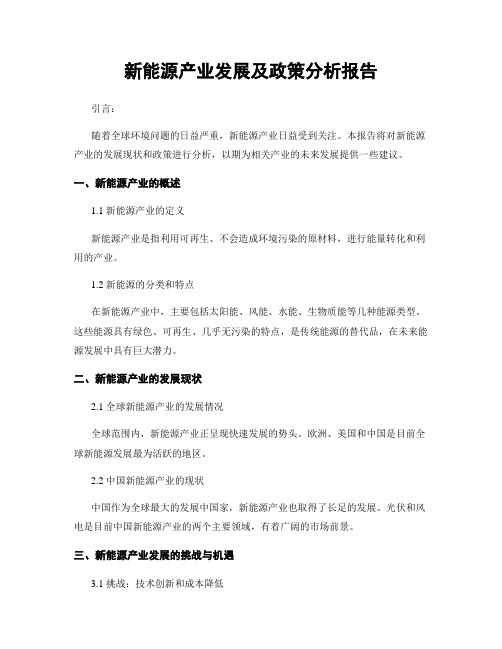 新能源产业发展及政策分析报告

引言：

随着全球环境问题的日益严重，新能源产业日益受到关注。本报告将对新能源产业的发展现状和政策进行分析，以期为相关产业的未来发展提供一些建议。

一、新能源产业的概述

1.1 新能源产业的定义

新能源产业是指利用可再生、不会造成环境污染的原材料，进行能量转化和利用的产业。

1.2 新能源的分类和特点

在新能源产业中，主要包括太阳能、风能、水能、生物质能等几种能源类型。这些能源具有绿色、可再生、几乎无污染的特点，是传统能源的替代品，在未来能源发展中具有巨大潜力。

二、新能源产业的发展现状

2.1 全球新能源产业的发展情况

全球范围内，新能源产业正呈现快速发展的势头。欧洲、美国和中国是目前全球新能源发展最为活跃的地区。

2.2 中国新能源产业的现状

中国作为全球最大的发展中国家，新能源产业也取得了长足的发展。光伏和风电是目前中国新能源产业的两个主要领域，有着广阔的市场前景。

三、新能源产业发展的挑战与机遇

3.1 挑战：技术创新和成本降低